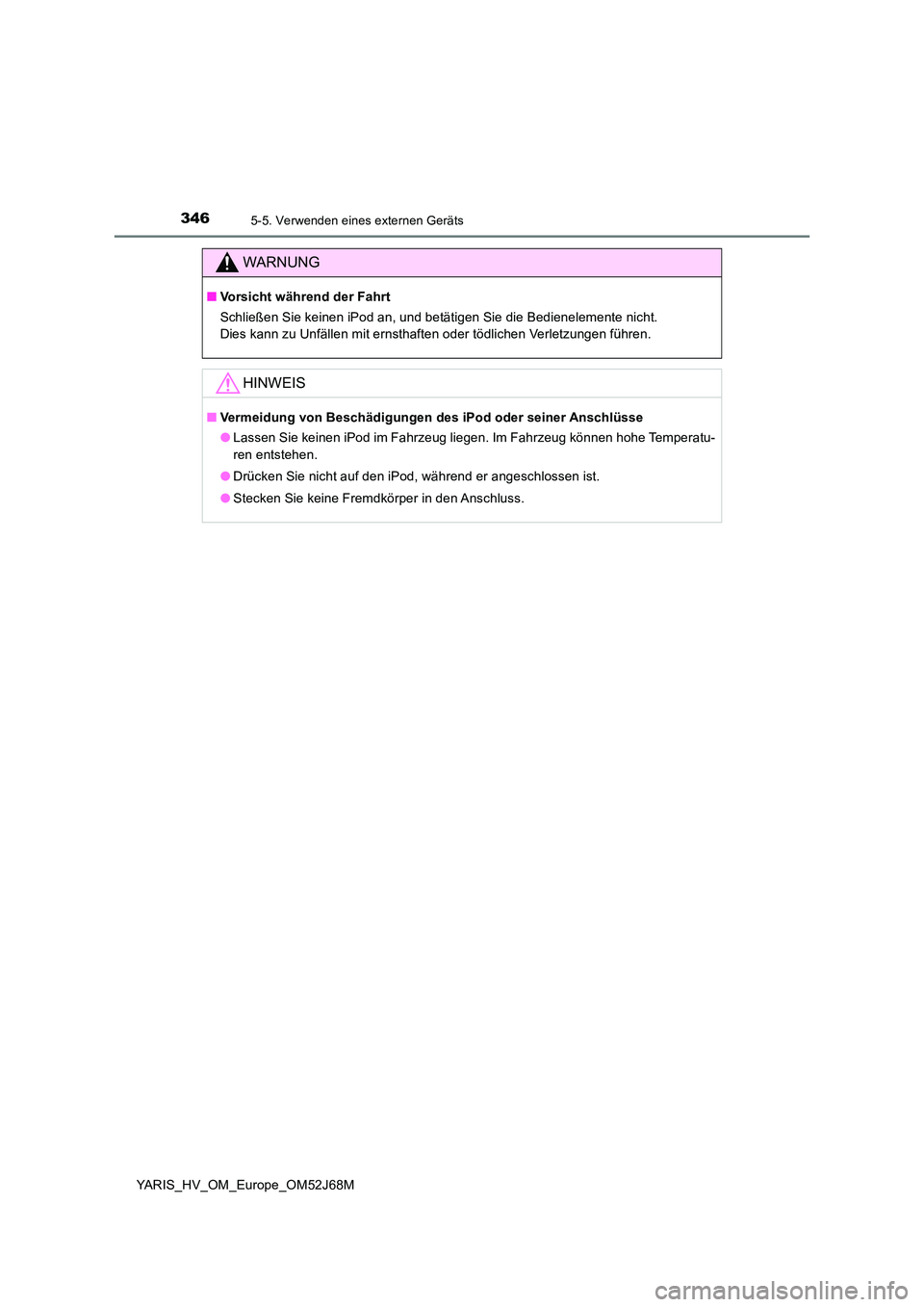 346 5-5. Verwenden eines externen Geräts

WARNUNG

■ Vorsicht während der Fahrt

Schließen Sie keinen iPod an, und betätigen Sie die Bedienelemente nicht. Dies kann zu Unfällen mit ernsthaften oder tödlichen Verletzungen führen.

HINWEIS

■ Vermeidung von Beschädigungen des iPod oder seiner Anschlüsse

● Lassen Sie keinen iPod im Fahrzeug liegen. Im Fahrzeug können hohe Temperaturen entstehen.

● Drücken Sie nicht auf den iPod, während er angeschlossen ist.

● Stecken Sie keine Fremdkörper in den Anschluss.

YARIS_HV_OM_Europe_OM52J68M

carmanualsonline.info